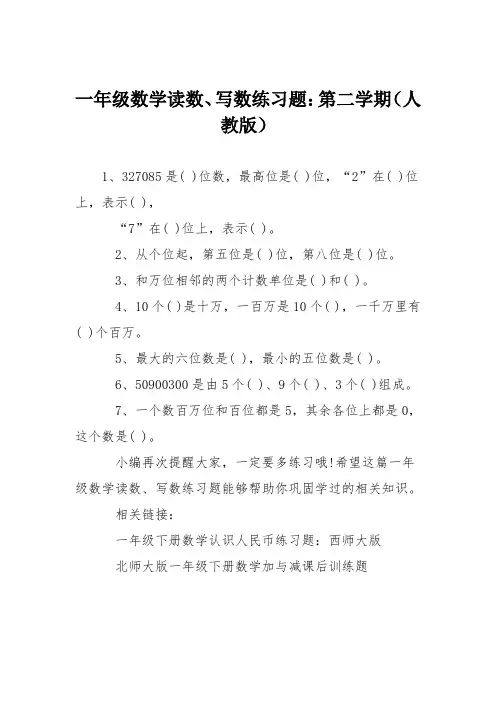 一年级数学读数、写数练习题：第二学期（人教版）

1、327085 是( )位数，最高位是( )位，“2”在( )位上，表示( )，

“7”在( )位上，表示( )。

2、从个位起，第五位是( )位，第八位是( )位。

3、和万位相邻的两个计数单位是( )和( )。

4、10 个( )是十万，一百万是 10 个( )，一千万里有( )个百万。

5、最大的六位数是( )，最小的五位数是( )。

6、50900300 是由 5 个( )、9 个( )、3 个( )组成。

7、一个数百万位和百位都是 5，其余各位上都是 0，这个数是( )。

小编再次提醒大家，一定要多练习哦!希望这篇一年级数学读数、写数练习题能够帮助你巩固学过的相关知识。

相关链接：

一年级下册数学认识人民币练习题：西师大版

北师大版一年级下册数学加与减课后训练题